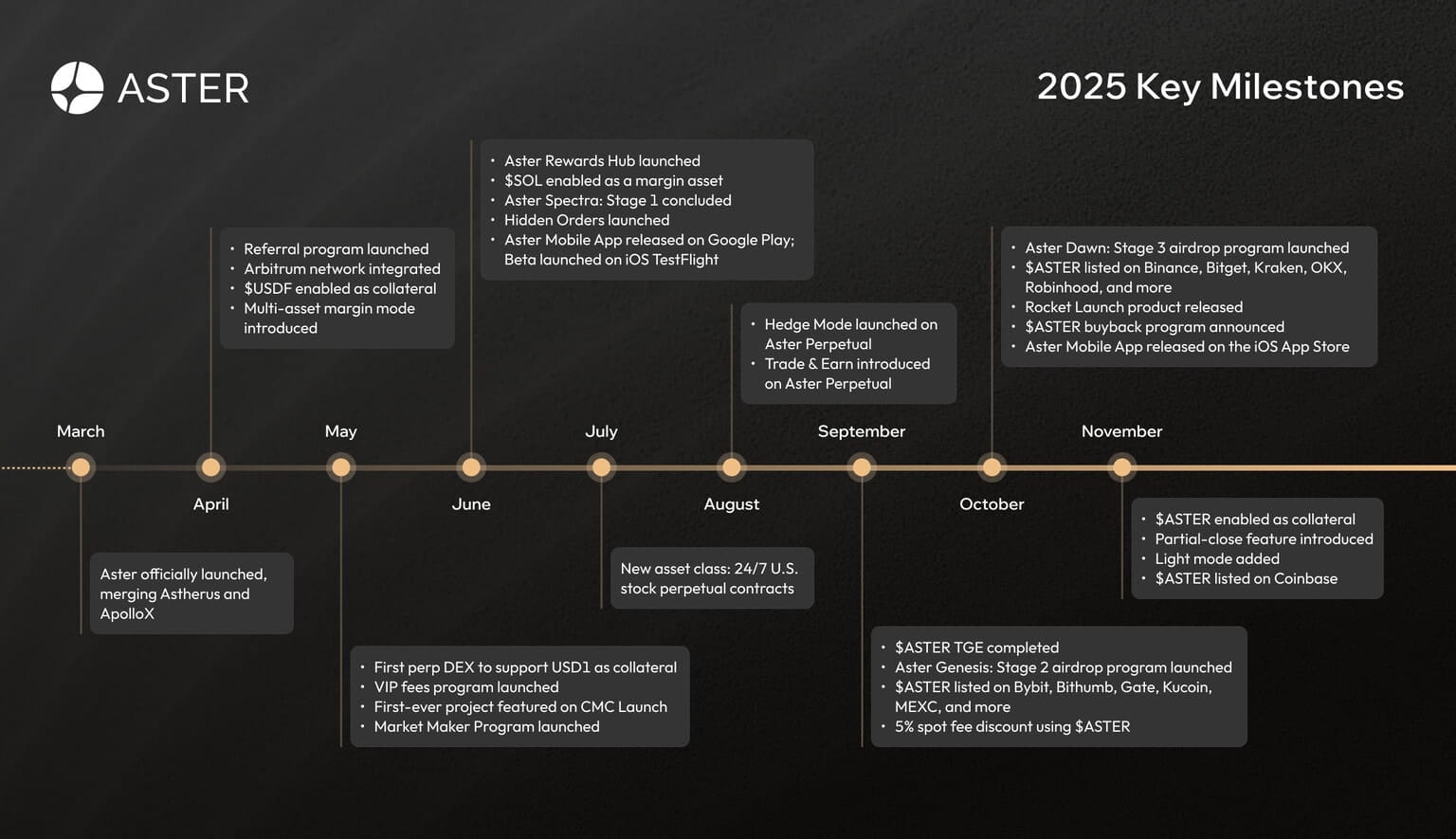 ASTER

2025 Key Milestones

March

Aster officially launched, merging Astherus and ApolloX

April

- Referral program launched
- Arbitrum network integrated
- \$USDF enabled as collateral
- Multi-asset margin mode introduced

May

- First perp DEX to support USD1 as collateral
- VIP fees program launched
- First-ever project featured on CMC Launch
- Market Maker Program launched

June

- Aster Rewards Hub launched
- \$SOL enabled as a margin asset
- Aster Spectra: Stage 1 concluded
- Hidden Orders launched
- Aster Mobile App released on Google Play; Beta launched on iOS TestFlight

July

New asset class: 24/7 U.S. stock perpetual contracts

August

- Hedge Mode launched on Aster Perpetual
- Trade & Earn introduced on Aster Perpetual

September

- \$ASTER TGE completed
- Aster Genesis: Stage 2 airdrop program launched
- \$ASTER listed on Bybit, Bithumb, Gate, Kucoin, MEXC, and more
- 5% spot fee discount using \$ASTER

October

- Aster Dawn: Stage 3 airdrop program launched
- \$ASTER listed on Binance, Bitget, Kraken, OKX, Robinhood, and more
- Rocket Launch product released
- \$ASTER buyback program announced
- Aster Mobile App released on the iOS App Store

November

- \$ASTER enabled as collateral
- Partial-close feature introduced
- Light mode added
- \$ASTER listed on Coinbase